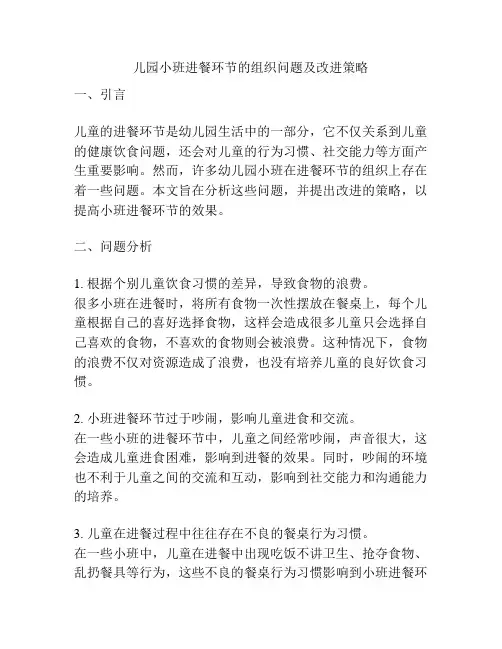 儿园小班进餐环节的组织问题及改进策略

一、引言

儿童的进餐环节是幼儿园生活中的一部分，它不仅关系到儿童的健康饮食问题，还会对儿童的行为习惯、社交能力等方面产生重要影响。然而，许多幼儿园小班在进餐环节的组织上存在着一些问题。本文旨在分析这些问题，并提出改进的策略，以提高小班进餐环节的效果。

二、问题分析

1. 根据个别儿童饮食习惯的差异，导致食物的浪费。
很多小班在进餐时，将所有食物一次性摆放在餐桌上，每个儿童根据自己的喜好选择食物，这样会造成很多儿童只会选择自己喜欢的食物，不喜欢的食物则会被浪费。这种情况下，食物的浪费不仅对资源造成了浪费，也没有培养儿童的良好饮食习惯。

2. 小班进餐环节过于吵闹，影响儿童进食和交流。
在一些小班的进餐环节中，儿童之间经常吵闹，声音很大，这会造成儿童进食困难，影响到进餐的效果。同时，吵闹的环境也不利于儿童之间的交流和互动，影响到社交能力和沟通能力的培养。

3. 儿童在进餐过程中往往存在不良的餐桌行为习惯。
在一些小班中，儿童在进餐中出现吃饭不讲卫生、抢夺食物、乱扔餐具等行为，这些不良的餐桌行为习惯影响到小班进餐环